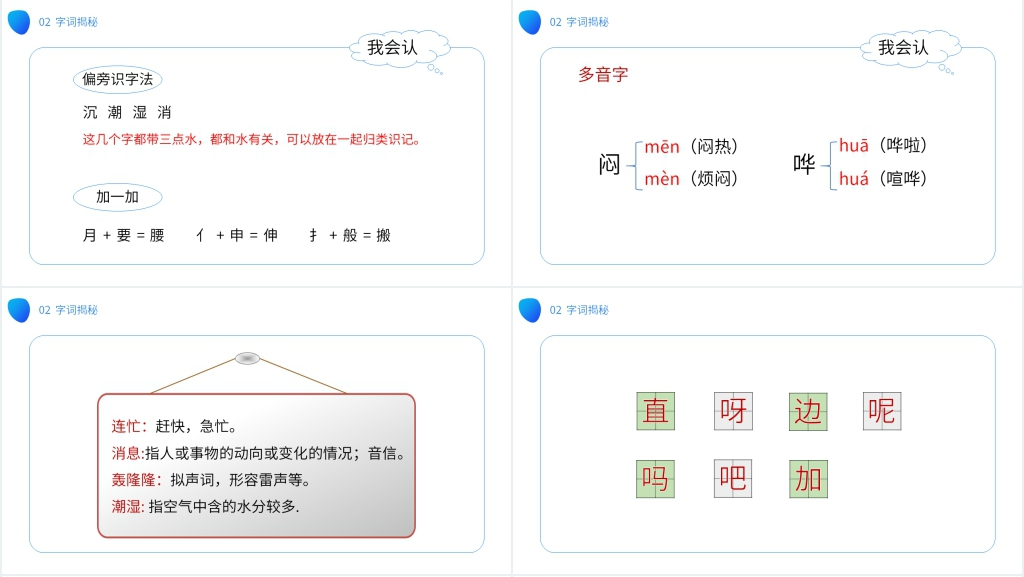 02 字词揭秘

我会认

偏旁识字法

沉 潮 湿 消

这几个字都带三点水，都和水有关，可以放在一起归类识记。

加一加

月 + 要 = 腰　亻 + 申 = 伸　扌 + 般 = 搬

02 字词揭秘

我会认

多音字

闷 mēn（闷热） mèn（烦闷）

哗 huā（哗啦） huá（喧哗）

02 字词揭秘

连忙：赶快，急忙。

消息:指人或事物的动向或变化的情况；音信。

轰隆隆：拟声词，形容雷声等。

潮湿: 指空气中含的水分较多.

02 字词揭秘

直 呀 边 呢

吗 吧 加